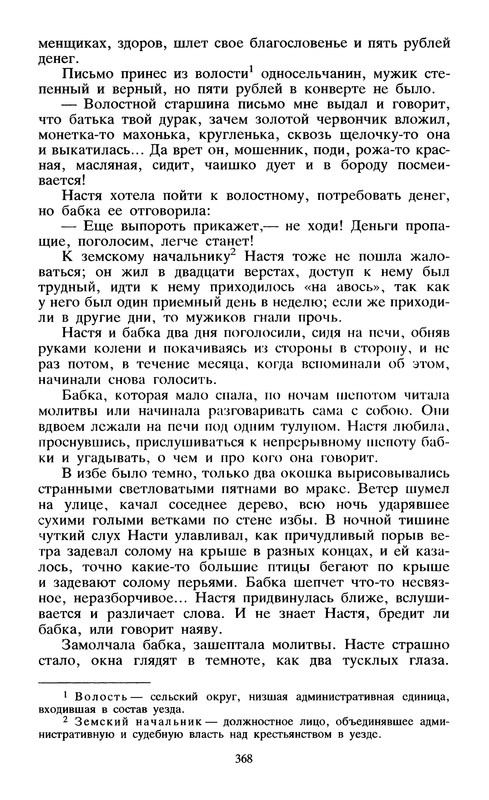 менщиках, здоров, шлет свое благословенье и пять рублей денег.

Письмо принес из волости$^1$ односельчанин, мужик степенный и верный, но пяти рублей в конверте не было.

— Волостной старшина письмо мне выдал и говорит, что батька твой дурак, зачем золотой червончик вложил, монетка-то махонька, кругленька, сквозь щелочку-то она и выкатилась... Да врет он, мошенник, поди, рожа-то красная, масляная, сидит, чаишко дует и в бороду посмеивается!

Настя хотела пойти к волостному, потребовать денег, но бабка ее отговорила:

— Еще выпороть прикажет,— не ходи! Деньги пропащие, поголосим, легче станет!

К земскому начальнику$^2$ Настя тоже не пошла жаловаться; он жил в двадцати верстах, доступ к нему был трудный, идти к нему приходилось «на авось», так как у него был один приемный день в неделю; если же приходили в другие дни, то мужиков гнали прочь.

Настя и бабка два дня поголосили, сидя на печи, обняв руками колени и покачиваясь из стороны в сторону, и не раз потом, в течение месяца, когда вспоминали об этом, начинали снова голосить.

Бабка, которая мало спала, по ночам шепотом читала молитвы или начинала разговаривать сама с собою. Они вдвоем лежали на печи под одним тулупом. Настя любила, проснувшись, прислушиваться к непрерывному шепоту бабки и угадывать, о чем и про кого она говорит.

В избе было темно, только два окошка вырисовывались странными светловатыми пятнами во мраке. Ветер шумел на улице, качал соседнее дерево, всю ночь ударявшее сухими голыми ветками по стене избы. В ночной тишине чуткий слух Насти улавливал, как причудливый порыв ветра задевал солому на крыше в разных концах, и ей казалось, точно какие-то большие птицы бегают по крыше и задевают солому перьями. Бабка шепчет что-то несвязное, неразборчивое... Настя придвинулась ближе, вслушивается и различает слова. И не знает Настя, бредит ли бабка, или говорит наяву.

Замолчала бабка, зашептала молитвы. Насте страшно стало, окна глядят в темноте, как два тусклых глаза.

$^1$ Волость — сельский округ, низшая административная единица, входившая в состав уезда.

$^2$ Земский начальник — должностное лицо, объединявшее административную и судебную власть над крестьянством в уезде.

368